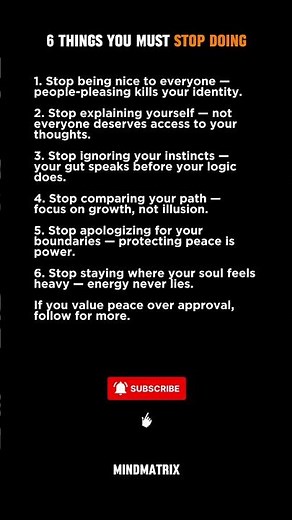 6 THINGS YOU MUST STOP DOING

1. Stop being nice to everyone — people-pleasing kills your identity.

2. Stop explaining yourself — not everyone deserves access to your thoughts.

3. Stop ignoring your instincts — your gut speaks before your logic does.

4. Stop comparing your path — focus on growth, not illusion.

5. Stop apologizing for your boundaries — protecting peace is power.

6. Stop staying where your soul feels heavy — energy never lies.

If you value peace over approval, follow for more.

SUBSCRIBE

MINDMATRIX